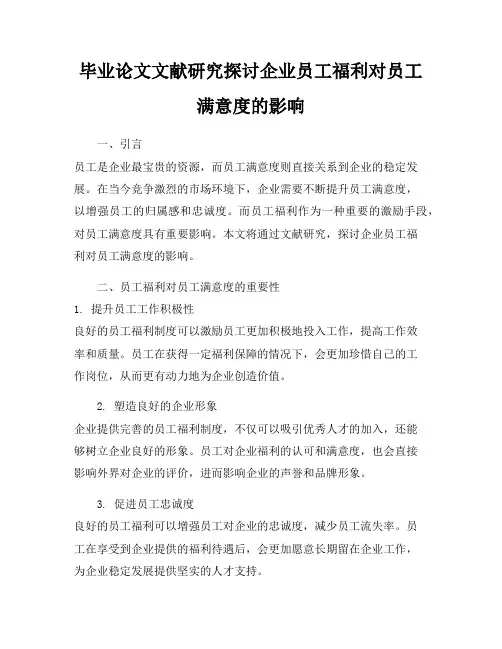 毕业论文文献研究探讨企业员工福利对员工满意度的影响

一、引言

员工是企业最宝贵的资源，而员工满意度则直接关系到企业的稳定发展。在当今竞争激烈的市场环境下，企业需要不断提升员工满意度，以增强员工的归属感和忠诚度。而员工福利作为一种重要的激励手段，对员工满意度具有重要影响。本文将通过文献研究，探讨企业员工福利对员工满意度的影响。

二、员工福利对员工满意度的重要性

1. 提升员工工作积极性

良好的员工福利制度可以激励员工更加积极地投入工作，提高工作效率和质量。员工在获得一定福利保障的情况下，会更加珍惜自己的工作岗位，从而更有动力地为企业创造价值。

2. 塑造良好的企业形象

企业提供完善的员工福利制度，不仅可以吸引优秀人才的加入，还能够树立企业良好的形象。员工对企业福利的认可和满意度，也会直接影响外界对企业的评价，进而影响企业的声誉和品牌形象。

3. 促进员工忠诚度

良好的员工福利可以增强员工对企业的忠诚度，减少员工流失率。员工在享受到企业提供的福利待遇后，会更加愿意长期留在企业工作，为企业稳定发展提供坚实的人才支持。